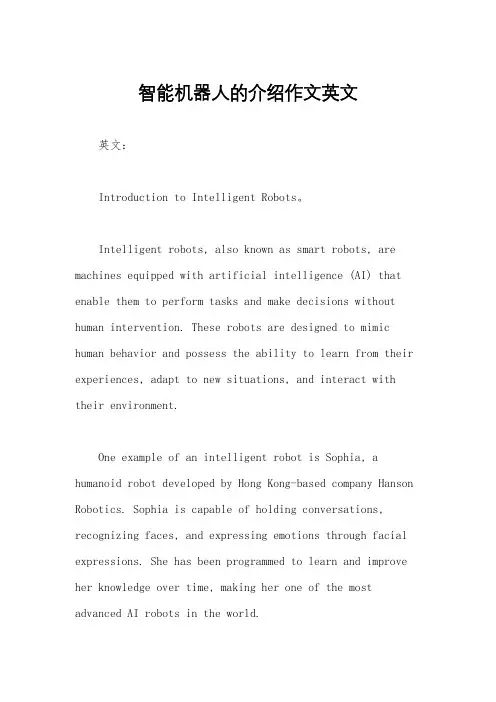 智能机器人的介绍作文英文

英文：

Introduction to Intelligent Robots。

Intelligent robots, also known as smart robots, are machines equipped with artificial intelligence (AI) that enable them to perform tasks and make decisions without human intervention. These robots are designed to mimic human behavior and possess the ability to learn from their experiences, adapt to new situations, and interact with their environment.

One example of an intelligent robot is Sophia, a humanoid robot developed by Hong Kong-based company Hanson Robotics. Sophia is capable of holding conversations, recognizing faces, and expressing emotions through facial expressions. She has been programmed to learn and improve her knowledge over time, making her one of the most advanced AI robots in the world.